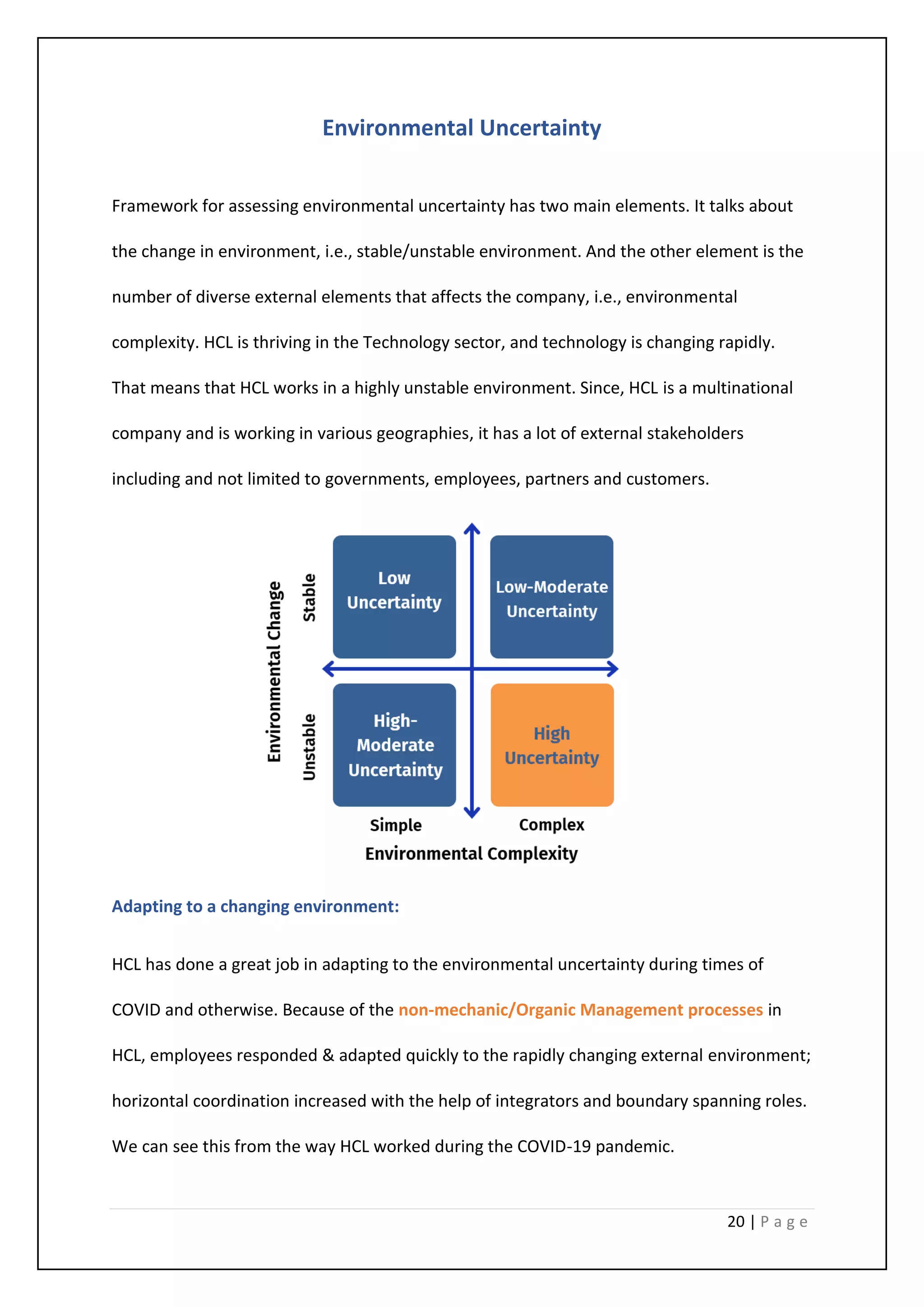 Environmental Uncertainty

Framework for assessing environmental uncertainty has two main elements. It talks about the change in environment, i.e., stable/unstable environment. And the other element is the number of diverse external elements that affects the company, i.e., environmental complexity. HCL is thriving in the Technology sector, and technology is changing rapidly. That means that HCL works in a highly unstable environment. Since, HCL is a multinational company and is working in various geographies, it has a lot of external stakeholders including and not limited to governments, employees, partners and customers.

Environmental Change
Stable
Unstable
Low Uncertainty
Low-Moderate Uncertainty
High-Moderate Uncertainty
High Uncertainty
Simple
Complex
Environmental Complexity

Adapting to a changing environment:

HCL has done a great job in adapting to the environmental uncertainty during times of COVID and otherwise. Because of the non-mechanic/Organic Management processes in HCL, employees responded & adapted quickly to the rapidly changing external environment; horizontal coordination increased with the help of integrators and boundary spanning roles. We can see this from the way HCL worked during the COVID-19 pandemic.

20 | P a g e